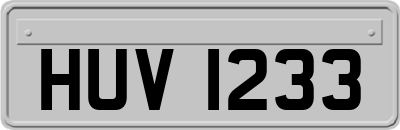 HUV 1233